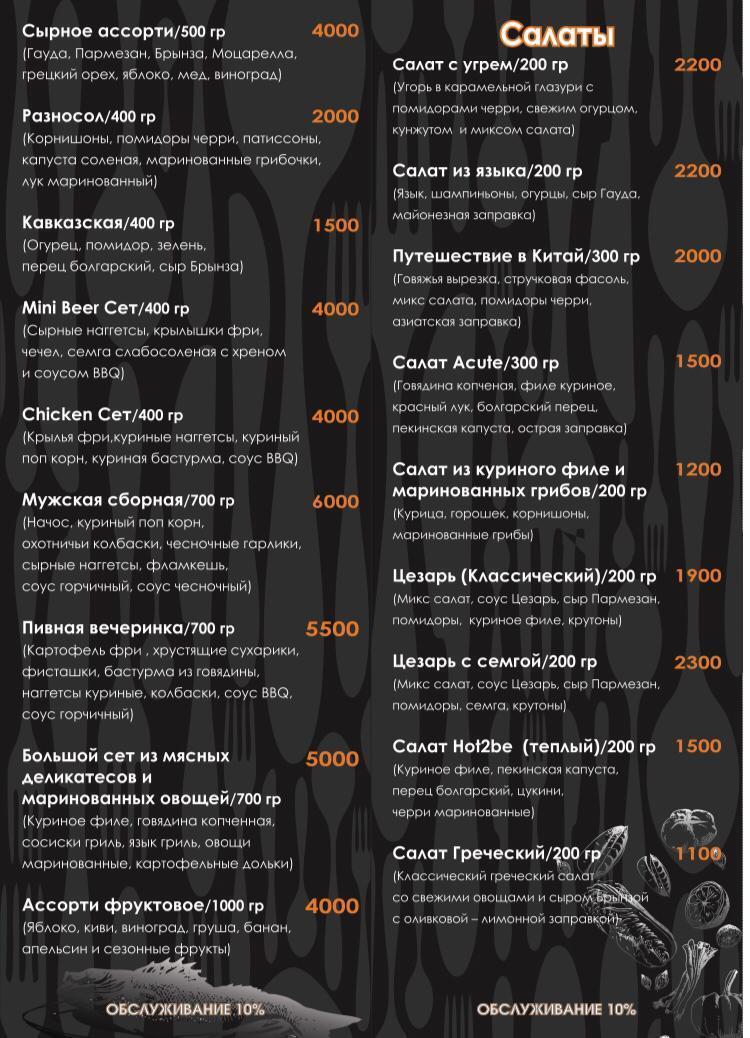 Сырное ассорти/500 гр 4000
(Гауда, Пармезан, Брынза, Моцарелла, грецкий орех, яблоко, мед, виноград)

Разносол/400 гр 2000
(Корнишоны, помидоры черри, патиссоны, капуста соленая, маринованные грибочки, лук маринованный)

Кавказская/400 гр 1500
(Огурец, помидор, зелень, перец болгарский, сыр Брынза)

Mini Beer Сет/400 гр 4000
(Сырные наггетсы, крылышки фри, чечел, семга слабосоленая с хреном и соусом BBQ)

Chicken Сет/400 гр 4000
(Крылья фри,куриные наггетсы, куриный поп корн, куриная бастурма, соус BBQ)

Мужская сборная/700 гр 6000
(Начос, куриный поп корн, охотничьи колбаски, чесночные гарлики, сырные наггетсы, фламкешь, соус горчичный, соус чесночный)

Пивная вечеринка/700 гр 5500
(Картофель фри , хрустящие сухарики, фисташки, бастурма из говядины, наггетсы куриные, колбаски, соус BBQ, соус горчичный)

Большой сет из мясных деликатесов и маринованных овощей/700 гр 5000
(Куриное филе, говядина копченная, сосиски гриль, язык гриль, овощи маринованные, картофельные дольки)

Ассорти фруктовое/1000 гр 4000
(Яблоко, киви, виноград, груша, банан, апельсин и сезонные фрукты)

ОБСЛУЖИВАНИЕ 10%

Салаты

Салат с угрем/200 гр 2200
(Угорь в карамельной глазури с помидорами черри, свежим огурцом, кунжутом и миксом салата)

Салат из языка/200 гр 2200
(Язык, шампиньоны, огурцы, сыр Гауда, майонезная заправка)

Путешествие в Китай/300 гр 2000
(Говяжья вырезка, стручковая фасоль, микс салата, помидоры черри, азиатская заправка)

Салат Acute/300 гр 1500
(Говядина копченая, филе куриное, красный лук, болгарский перец, пекинская капуста, острая заправка)

Салат из куриного филе и маринованных грибов/200 гр 1200
(Курица, горошек, корнишоны, маринованные грибы)

Цезарь (Классический)/200 гр 1900
(Микс салат, соус Цезарь, сыр Пармезан, помидоры, куриное филе, крутоны)

Цезарь с семгой/200 гр 2300
(Микс салат, соус Цезарь, сыр Пармезан, помидоры, семга, крутоны)

Салат Hot2be (теплый)/200 гр 1500
(Куриное филе, пекинская капуста, перец болгарский, цукини, черри маринованные)

Салат Греческий/200 гр 1100
(Классический греческий салат со свежими овощами и сыром Брынзой с оливковой – лимонной заправкой)

ОБСЛУЖИВАНИЕ 10%